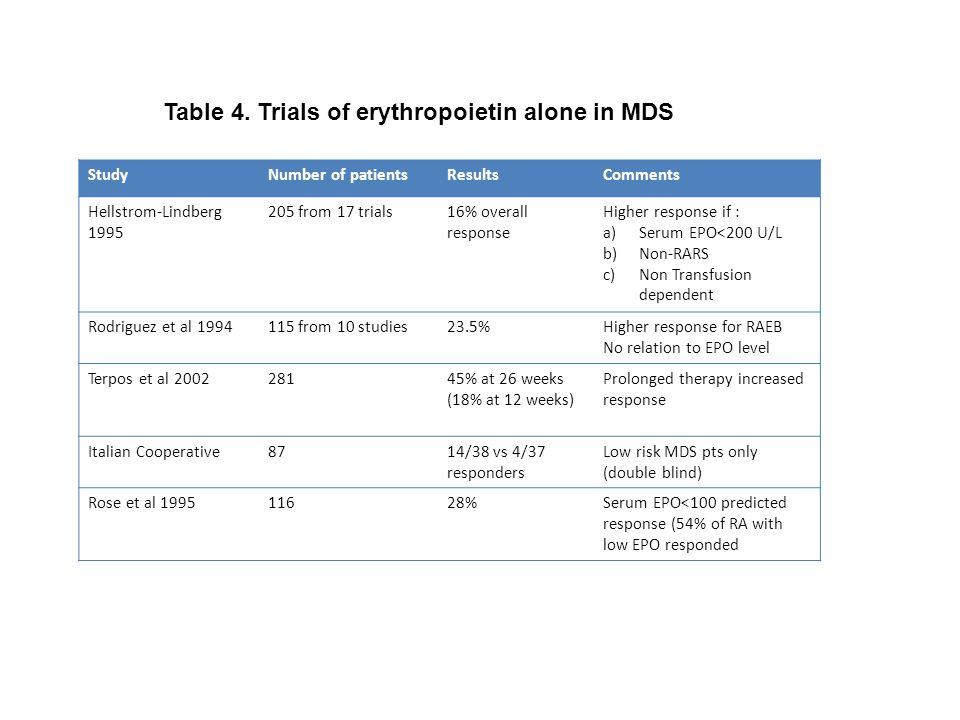 Table 4. Trials of erythropoietin alone in MDS

| Study | Number of patients | Results | Comments |
|---|---|---|---|
| Hellstrom-Lindberg 1995 | 205 from 17 trials | 16% overall response | Higher response if : a) Serum EPO<200 U/L b) Non-RARS c) Non Transfusion dependent |
| Rodriguez et al 1994 | 115 from 10 studies | 23.5% | Higher response for RAEB No relation to EPO level |
| Terpos et al 2002 | 281 | 45% at 26 weeks (18% at 12 weeks) | Prolonged therapy increased response |
| Italian Cooperative | 87 | 14/38 vs 4/37 responders | Low risk MDS pts only (double blind) |
| Rose et al 1995 | 116 | 28% | Serum EPO<100 predicted response (54% of RA with low EPO responded |